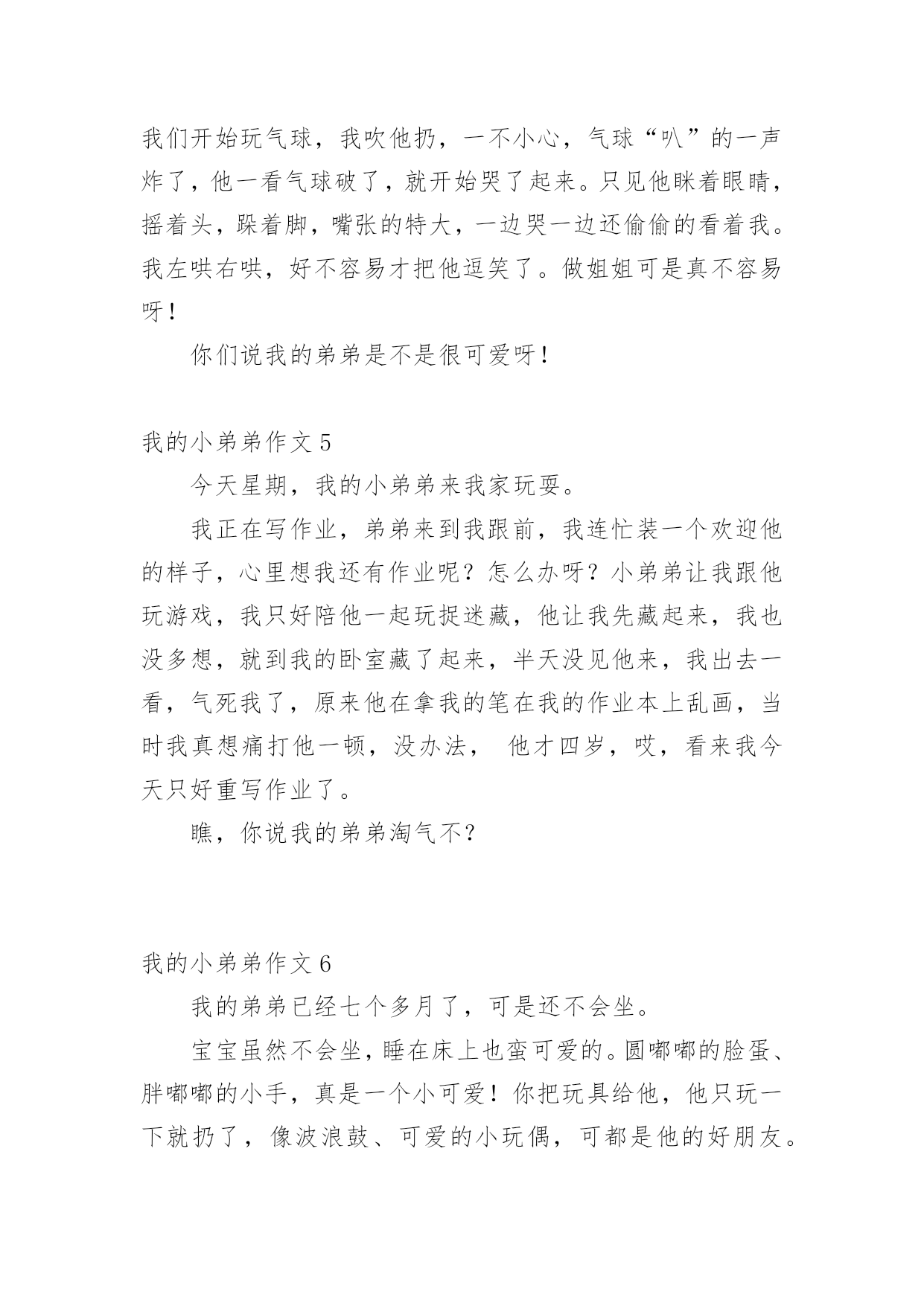 我们开始玩气球，我吹他扔，一不小心，气球“叭”的一声炸了，他一看气球破了，就开始哭了起来。只见他眯着眼睛，摇着头，跺着脚，嘴张的特大，一边哭一边还偷偷的看着我。我左哄右哄，好不容易才把他逗笑了。做姐姐可是真不容易呀！

你们说我的弟弟是不是很可爱呀！

我的小弟弟作文 5

今天星期，我的小弟弟来我家玩耍。

我正在写作业，弟弟来到我跟前，我连忙装一个欢迎他的样子，心里想我还有作业呢？怎么办呀？小弟弟让我跟他玩游戏，我只好陪他一起玩捉迷藏，他让我先藏起来，我也没多想，就到我的卧室藏了起来，半天没见他来，我出去一看，气死我了，原来他在拿我的笔在我的作业本上乱画，当时我真想痛打他一顿，没办法， 他才四岁，哎，看来我今天只好重写作业了。

瞧，你说我的弟弟淘气不？

我的小弟弟作文 6

我的弟弟已经七个多月了，可是还不会坐。

宝宝虽然不会坐，睡在床上也蛮可爱的。圆嘟嘟的脸蛋、胖嘟嘟的小手，真是一个小可爱！你把玩具给他，他只玩一下就扔了，像波浪鼓、可爱的小玩偶，可都是他的好朋友。